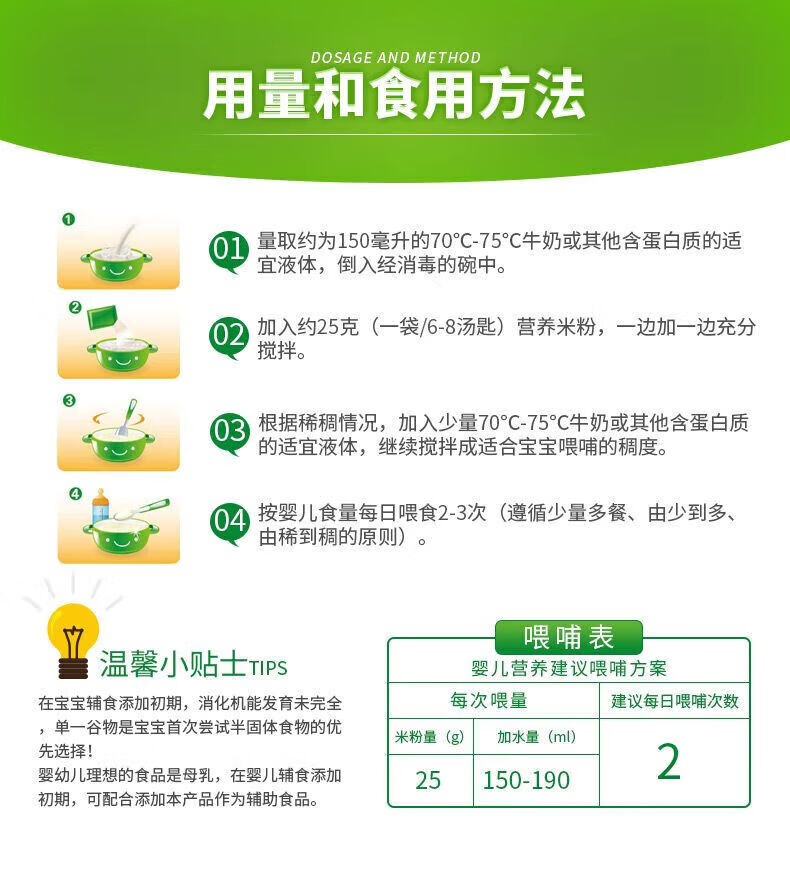 DOSAGE AND METHOD
用量和食用方法

1

01 量取约为150毫升的70°C-75°C牛奶或其他含蛋白质的适宜液体，倒入经消毒的碗中。

2

02 加入约25克（一袋/6-8汤匙）营养米粉，一边加一边充分搅拌。

3

03 根据稀稠情况，加入少量70°C-75°C牛奶或其他含蛋白质的适宜液体，继续搅拌成适合宝宝喂哺的稠度。

4

04 按婴儿食量每日喂食2-3次（遵循少量多餐、由少到多、由稀到稠的原则）。

温馨小贴士TIPS

在宝宝辅食添加初期，消化机能发育未完全，单一谷物是宝宝首次尝试半固体食物的优先选择！
婴幼儿理想的食品是母乳，在婴儿辅食添加初期，可配合添加本产品作为辅助食品。

喂哺表
婴儿营养建议喂哺方案

| 每次喂量 | | 建议每日喂哺次数 |
|---|---|---|
| 米粉量（g） | 加水量（ml） | 2 |
| 25 | 150-190 | |